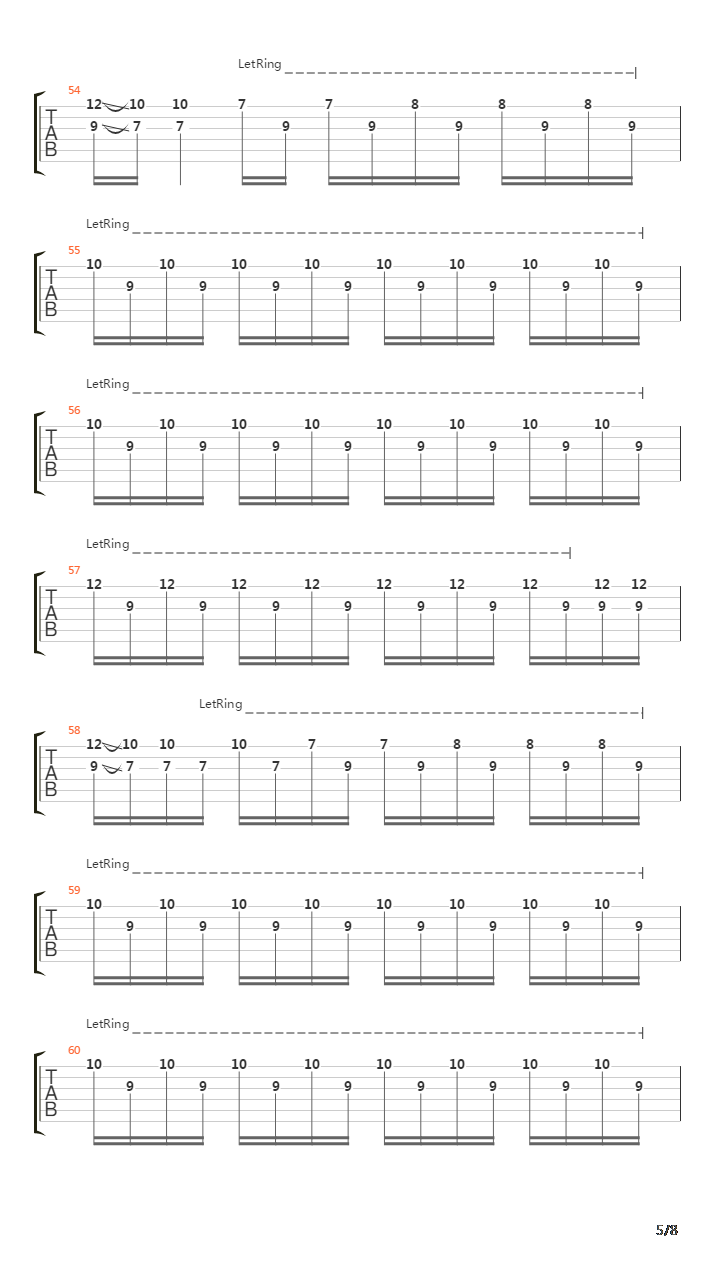 LetRing

54

T
A
B

12 10 10 7 7 8 8 8
9 7 7 9 9 9 9 9

LetRing

55

T
A
B

10 10 10 10 10 10 10 10
9 9 9 9 9 9 9 9

LetRing

56

T
A
B

10 10 10 10 10 10 10 10
9 9 9 9 9 9 9 9

LetRing

57

T
A
B

12 12 12 12 12 12 12 12 12
9 9 9 9 9 9 9 9 9

LetRing

58

T
A
B

12 10 10 10 7 7 8 8 8
9 7 7 7 7 9 9 9 9 9

LetRing

59

T
A
B

10 10 10 10 10 10 10 10
9 9 9 9 9 9 9 9

LetRing

60

T
A
B

10 10 10 10 10 10 10 10
9 9 9 9 9 9 9 9

5/8